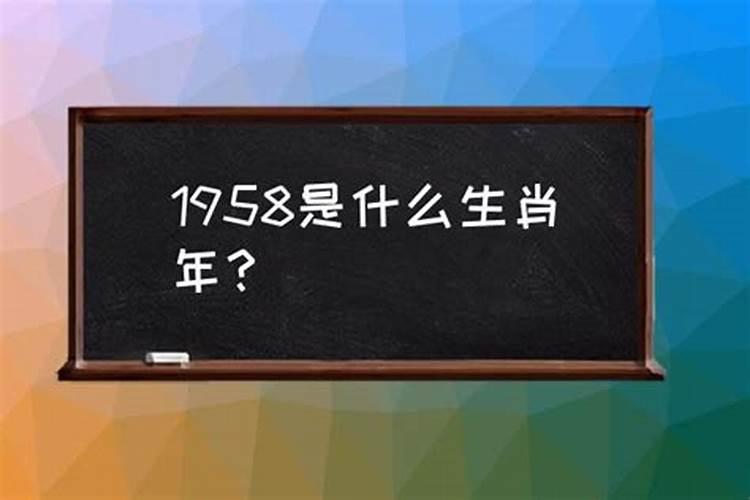 1958是什么生肖年？